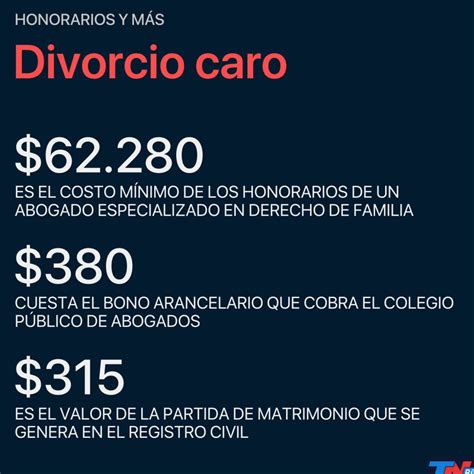 HONORARIOS Y MÁS

Divorcio caro

$62.280

ES EL COSTO MÍNIMO DE LOS HONORARIOS DE UN ABOGADO ESPECIALIZADO EN DERECHO DE FAMILIA

$380

CUESTA EL BONO ARANCELARIO QUE COBRA EL COLEGIO PÚBLICO DE ABOGADOS

$315

ES EL VALOR DE LA PARTIDA DE MATRIMONIO QUE SE GENERA EN EL REGISTRO CIVIL

TN